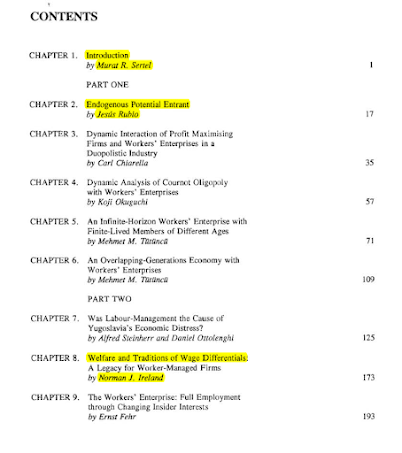 CONTENTS

CHAPTER 1. Introduction
by Murat R. Sertel 1

PART ONE

CHAPTER 2. Endogenous Potential Entrant
by Jesús Rubio 17

CHAPTER 3. Dynamic Interaction of Profit Maximising Firms and Workers' Enterprises in a Duopolistic Industry
by Carl Chiarella 35

CHAPTER 4. Dynamic Analysis of Cournot Oligopoly with Workers' Enterprises
by Koji Okuguchi 57

CHAPTER 5. An Infinite-Horizon Workers' Enterprise with Finite-Lived Members of Different Ages
by Mehmet M. Tütüncü 71

CHAPTER 6. An Overlapping-Generations Economy with Workers' Enterprises
by Mehmet M. Tütüncü 109

PART TWO

CHAPTER 7. Was Labour-Management the Cause of Yugoslavia's Economic Distress?
by Alfred Steinherr and Daniel Ottolenghi 125

CHAPTER 8. Welfare and Traditions of Wage Differentials: A Legacy for Worker-Managed Firms
by Norman J. Ireland 173

CHAPTER 9. The Workers' Enterprise: Full Employment through Changing Insider Interests
by Ernst Fehr 193